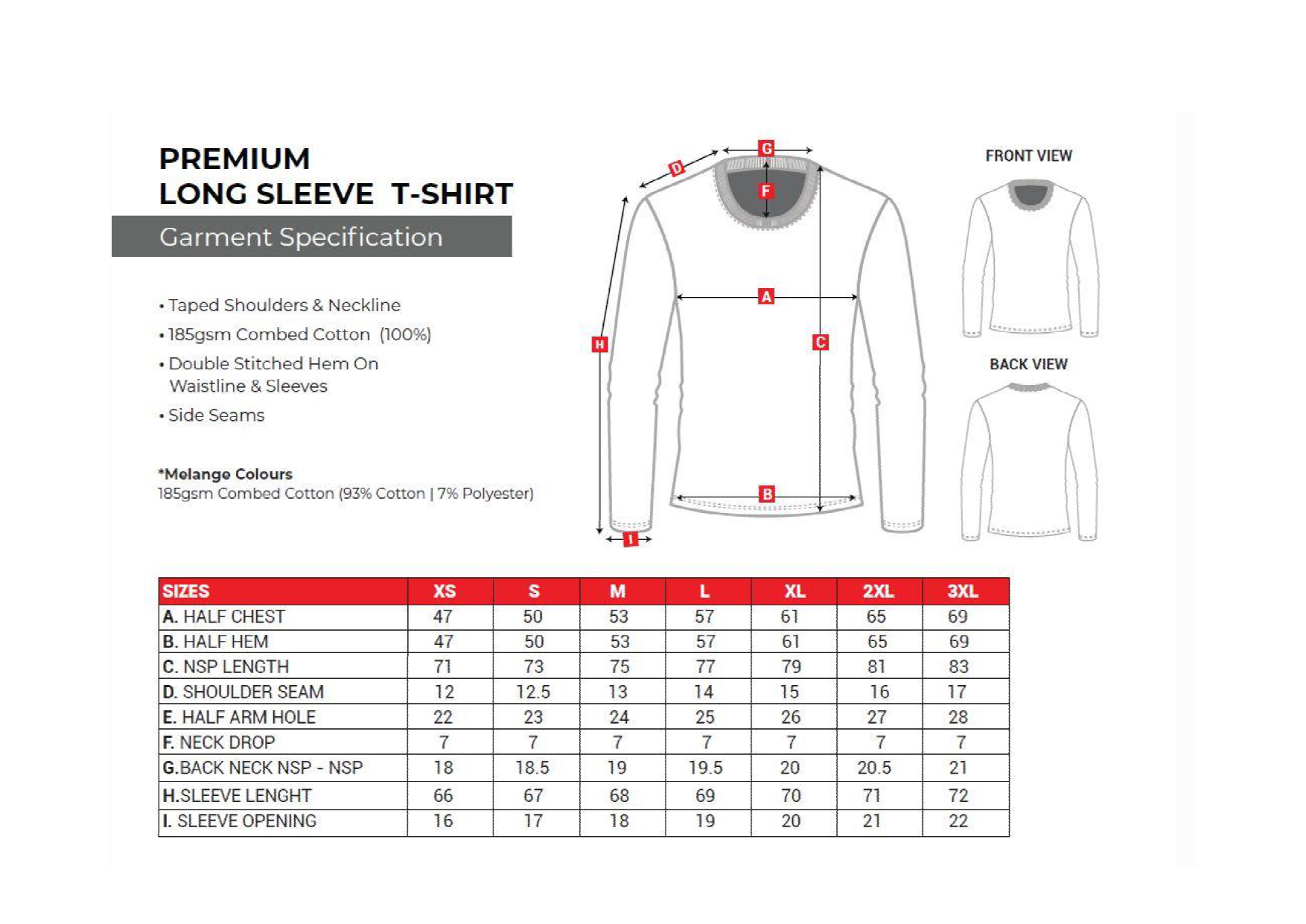 PREMIUM
LONG SLEEVE T-SHIRT

Garment Specification

• Taped Shoulders & Neckline
• 185gsm Combed Cotton (100%)
• Double Stitched Hem On Waistline & Sleeves
• Side Seams

*Melange Colours
185gsm Combed Cotton (93% Cotton | 7% Polyester)

G
D
F
A
H
C
B
I

FRONT VIEW

BACK VIEW

| SIZES | XS | S | M | L | XL | 2XL | 3XL |
|---|---|---|---|---|---|---|---|
| A. HALF CHEST | 47 | 50 | 53 | 57 | 61 | 65 | 69 |
| B. HALF HEM | 47 | 50 | 53 | 57 | 61 | 65 | 69 |
| C. NSP LENGTH | 71 | 73 | 75 | 77 | 79 | 81 | 83 |
| D. SHOULDER SEAM | 12 | 12.5 | 13 | 14 | 15 | 16 | 17 |
| E. HALF ARM HOLE | 22 | 23 | 24 | 25 | 26 | 27 | 28 |
| F. NECK DROP | 7 | 7 | 7 | 7 | 7 | 7 | 7 |
| G.BACK NECK NSP - NSP | 18 | 18.5 | 19 | 19.5 | 20 | 20.5 | 21 |
| H.SLEEVE LENGHT | 66 | 67 | 68 | 69 | 70 | 71 | 72 |
| I. SLEEVE OPENING | 16 | 17 | 18 | 19 | 20 | 21 | 22 |